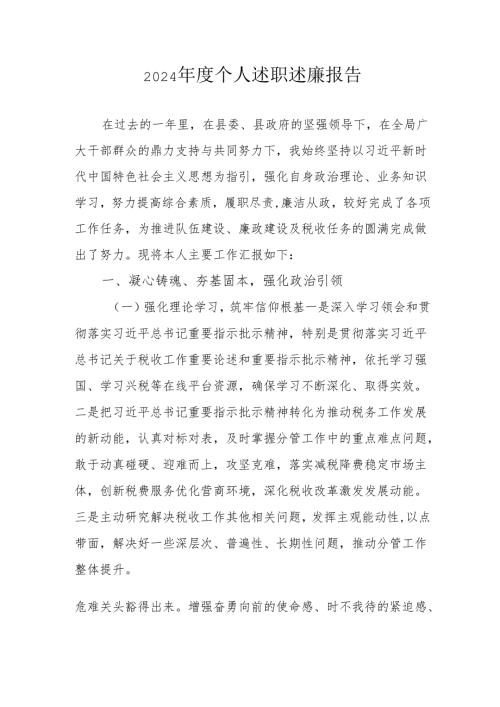 2024年度个人述职述廉报告

在过去的一年里，在县委、县政府的坚强领导下，在全局广大干部群众的鼎力支持与共同努力下，我始终坚持以习近平新时代中国特色社会主义思想为指引，强化自身政治理论、业务知识学习，努力提高综合素质，履职尽责，廉洁从政，较好完成了各项工作任务，为推进队伍建设、廉政建设及税收任务的圆满完成做出了努力。现将本人主要工作汇报如下：

一、凝心铸魂、夯基固本，强化政治引领

（一）强化理论学习，筑牢信仰根基一是深入学习领会和贯彻落实习近平总书记重要指示批示精神，特别是贯彻落实习近平总书记关于税收工作重要论述和重要指示批示精神，依托学习强国、学习兴税等在线平台资源，确保学习不断深化、取得实效。二是把习近平总书记重要指示批示精神转化为推动税务工作发展的新动能，认真对标对表，及时掌握分管工作中的重点难点问题，敢于动真碰硬、迎难而上，攻坚克难，落实减税降费稳定市场主体，创新税费服务优化营商环境，深化税收改革激发发展动能。三是主动研究解决税收工作其他相关问题，发挥主观能动性，以点带面，解决好一些深层次、普遍性、长期性问题，推动分管工作整体提升。

危难关头豁得出来。增强奋勇向前的使命感、时不我待的紧迫感、